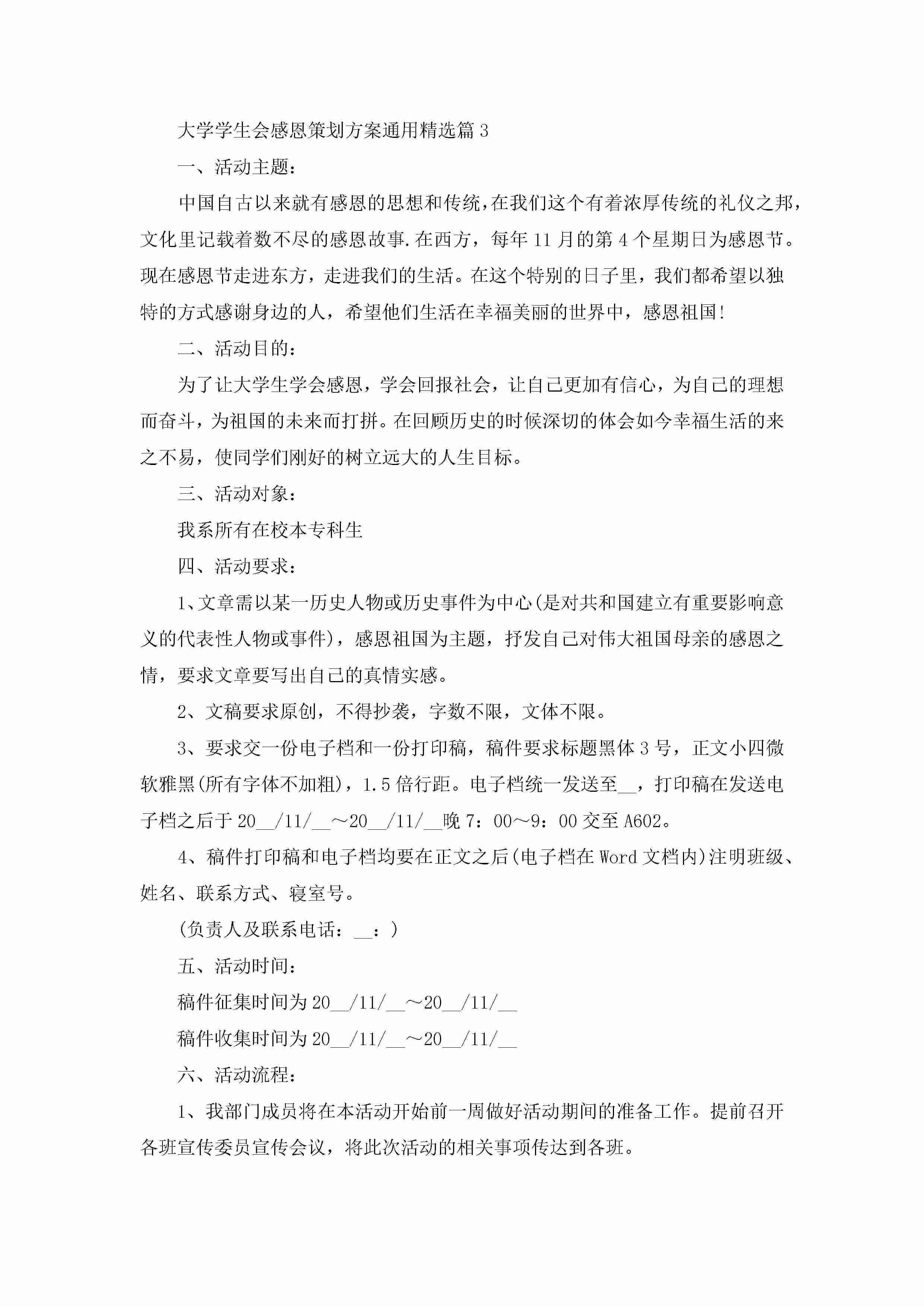 大学学生会感恩策划方案通用精选篇 3

一、活动主题：

中国自古以来就有感恩的思想和传统，在我们这个有着浓厚传统的礼仪之邦，文化里记载着数不尽的感恩故事.在西方，每年 11 月的第 4 个星期日为感恩节。现在感恩节走进东方，走进我们的生活。在这个特别的日子里，我们都希望以独特的方式感谢身边的人，希望他们生活在幸福美丽的世界中，感恩祖国!

二、活动目的：

为了让大学生学会感恩，学会回报社会，让自己更加有信心，为自己的理想而奋斗，为祖国的未来而打拼。在回顾历史的时候深切的体会如今幸福生活的来之不易，使同学们刚好的树立远大的人生目标。

三、活动对象：

我系所有在校本专科生

四、活动要求：

1、文章需以某一历史人物或历史事件为中心(是对共和国建立有重要影响意义的代表性人物或事件)，感恩祖国为主题，抒发自己对伟大祖国母亲的感恩之情，要求文章要写出自己的真情实感。

2、文稿要求原创，不得抄袭，字数不限，文体不限。

3、要求交一份电子档和一份打印稿，稿件要求标题黑体 3 号，正文小四微软雅黑(所有字体不加粗)，1.5 倍行距。电子档统一发送至__，打印稿在发送电子档之后于 20__/11/__～20__/11/__晚 7：00～9：00 交至 A602。

4、稿件打印稿和电子档均要在正文之后(电子档在 Word 文档内)注明班级、姓名、联系方式、寝室号。

(负责人及联系电话：__：)

五、活动时间：

稿件征集时间为 20__/11/__～20__/11/__

稿件收集时间为 20__/11/__～20__/11/__

六、活动流程：

1、我部门成员将在本活动开始前一周做好活动期间的准备工作。提前召开各班宣传委员宣传会议，将此次活动的相关事项传达到各班。